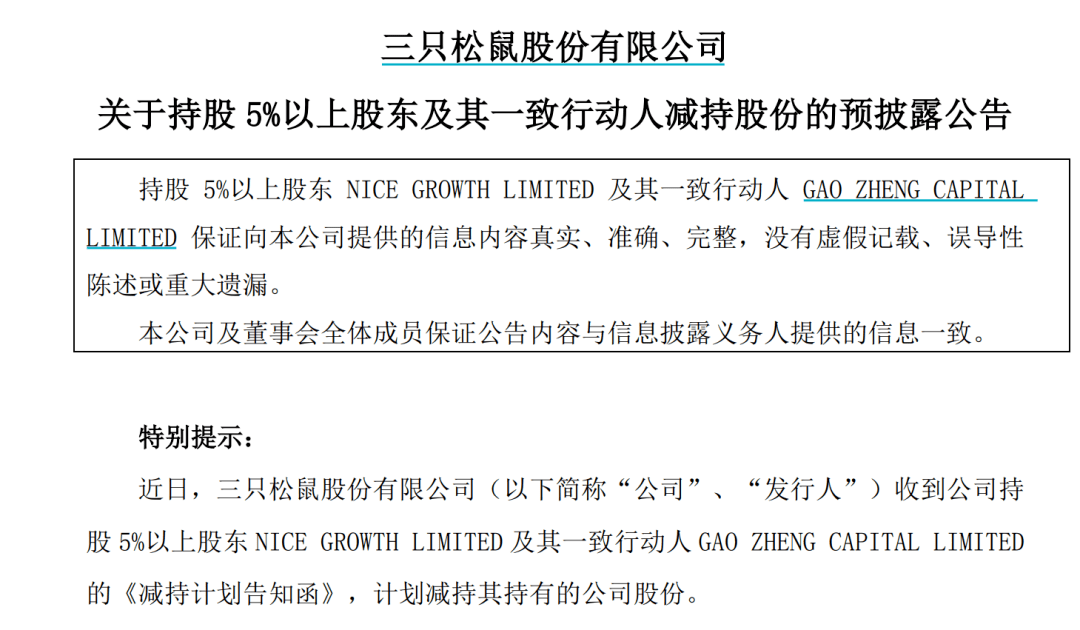 三只松鼠股份有限公司

关于持股 5%以上股东及其一致行动人减持股份的预披露公告

持股 5%以上股东 NICE GROWTH LIMITED 及其一致行动人 GAO ZHENG CAPITAL LIMITED 保证向本公司提供的信息内容真实、准确、完整，没有虚假记载、误导性陈述或重大遗漏。

本公司及董事会全体成员保证公告内容与信息披露义务人提供的信息一致。

特别提示：

近日，三只松鼠股份有限公司（以下简称“公司”、“发行人”）收到公司持股 5%以上股东 NICE GROWTH LIMITED 及其一致行动人 GAO ZHENG CAPITAL LIMITED 的《减持计划告知函》，计划减持其持有的公司股份。